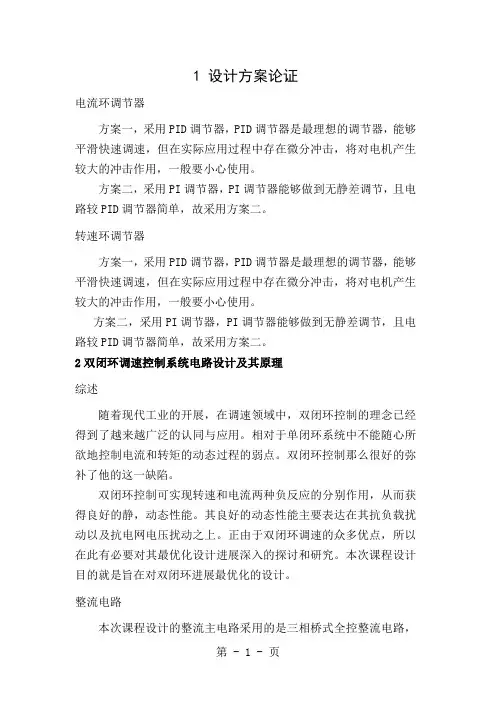 1 设计方案论证

电流环调节器

方案一，采用PID调节器，PID调节器是最理想的调节器，能够平滑快速调速，但在实际应用过程中存在微分冲击，将对电机产生较大的冲击作用，一般要小心使用。

方案二，采用PI调节器，PI调节器能够做到无静差调节，且电路较PID调节器简单，故采用方案二。

转速环调节器

方案一，采用PID调节器，PID调节器是最理想的调节器，能够平滑快速调速，但在实际应用过程中存在微分冲击，将对电机产生较大的冲击作用，一般要小心使用。

方案二，采用PI调节器，PI调节器能够做到无静差调节，且电路较PID调节器简单，故采用方案二。

2 双闭环调速控制系统电路设计及其原理

综述

随着现代工业的开展，在调速领域中，双闭环控制的理念已经得到了越来越广泛的认同与应用。相对于单闭环系统中不能随心所欲地控制电流和转矩的动态过程的弱点。双闭环控制那么很好的弥补了他的这一缺陷。

双闭环控制可实现转速和电流两种负反应的分别作用，从而获得良好的静，动态性能。其良好的动态性能主要表达在其抗负载扰动以及抗电网电压扰动之上。正由于双闭环调速的众多优点，所以在此有必要对其最优化设计进展深入的探讨和研究。本次课程设计目的就是旨在对双闭环进展最优化的设计。

整流电路

本次课程设计的整流主电路采用的是三相桥式全控整流电路，

第 - 1 - 页